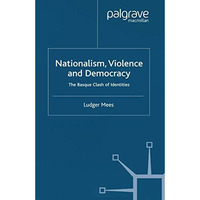 palgrave
macmillan

Nationalism, Violence and Democracy

The Basque Clash of Identities

Ludger Mees